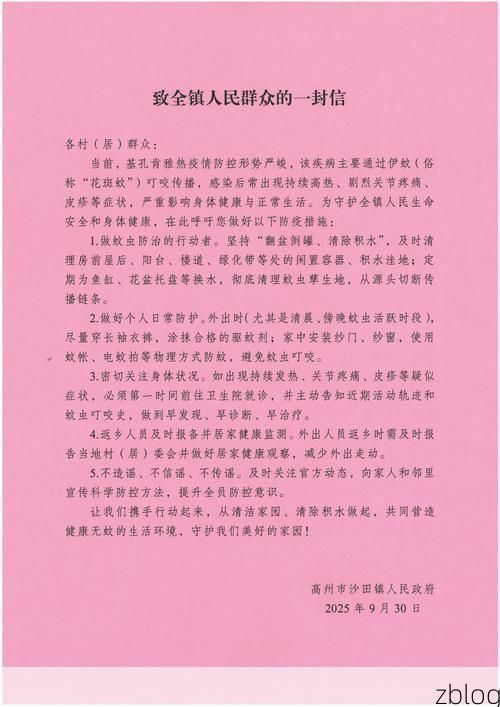 致全镇人民群众的一封信

各村（居）群众：

当前，基孔肯雅热疫情防控形势严峻，该疾病主要通过伊蚊（俗称“花斑蚊”）叮咬传播，感染后常出现持续高热、剧烈关节疼痛、皮疹等症状，严重影响身体健康与正常生活。为守护全镇人民生命安全和身体健康，在此呼吁您做好以下防疫措施：

1.做蚊虫防治的行动者。坚持“翻盆倒罐、清除积水”，及时清理房前屋后、阳台、楼道、绿化带等处的闲置容器、积水洼地；定期为鱼缸、花盆托盘等换水，彻底清理蚊虫孳生地，从源头切断传播链条。

2.做好个人日常防护。外出时（尤其是清晨、傍晚蚊虫活跃时段），尽量穿长袖衣裤，涂抹合格的驱蚊剂；家中安装纱门、纱窗，使用蚊帐、电蚊拍等物理方式防蚊，避免蚊虫叮咬。

3.密切关注身体状况。如出现持续发热、关节疼痛、皮疹等疑似症状，必须第一时间前往卫生院就诊，并主动告知近期活动轨迹和蚊虫叮咬史，做到早发现、早诊断、早治疗。

4.返乡人员及时报备并居家健康监测。外出人员返乡时需及时报告当地村（居）委会并做好居家健康观察，减少外出走动。

5.不造谣、不信谣、不传谣。及时关注官方动态，向家人和邻里宣传科学防控方法，提升全员防控意识。

让我们携手行动起来，从清洁家园、清除积水做起，共同营造健康无蚊的生活环境，守护我们美好的家园！

高州市沙田镇人民政府
2025年9月30日

zblog